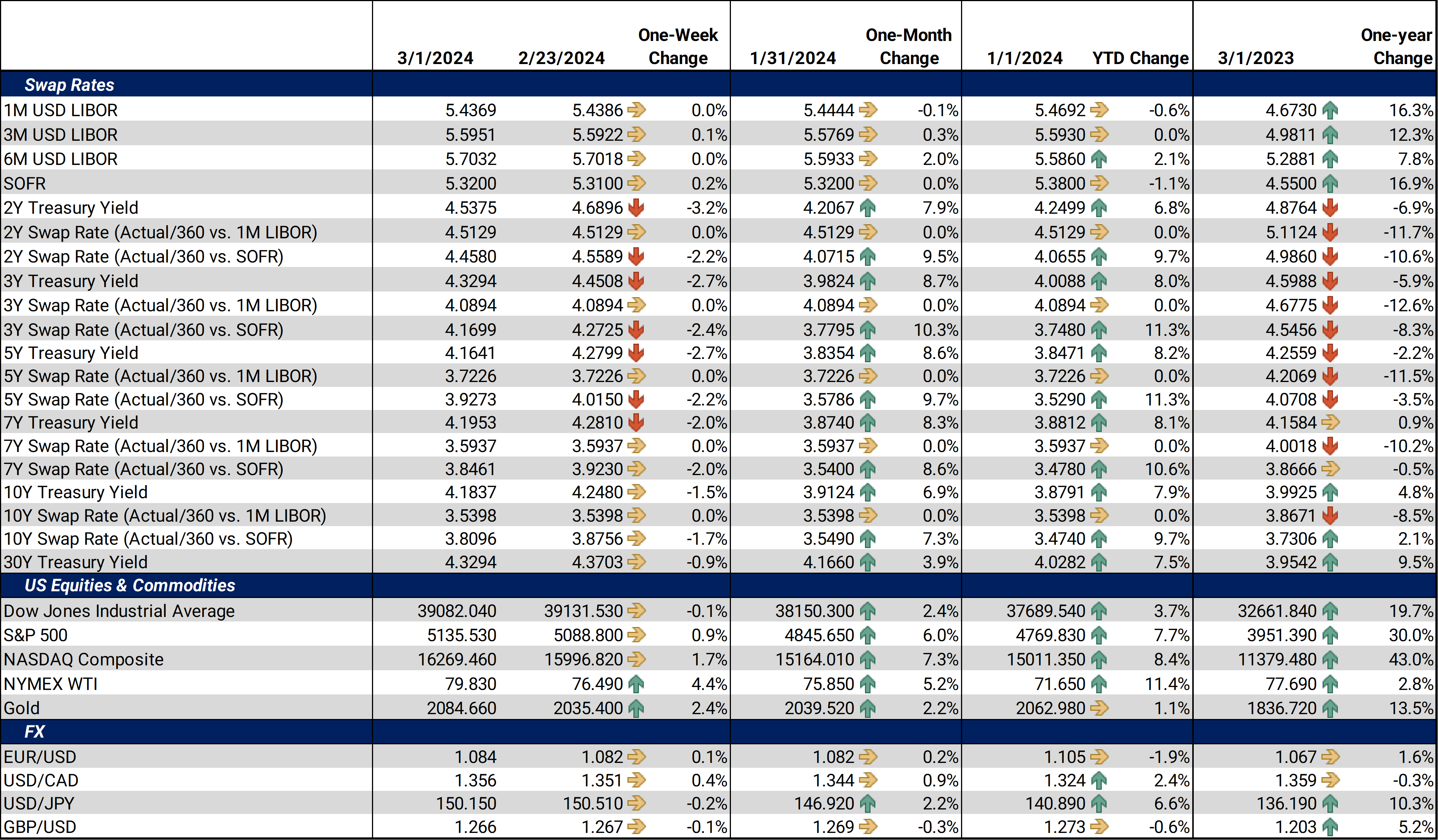 |  | 3/1/2024 | 2/23/2024 | One-Week Change | 1/31/2024 | One-Month Change | 1/1/2024 | YTD Change | 3/1/2023 | One-year Change |
|---|---|---|---|---|---|---|---|---|---|
| **Swap Rates** | | | | | | | | | |
| 1M USD LIBOR | 5.4369 | 5.4386 | 0.0% | 5.4444 | -0.1% | 5.4692 | -0.6% | 4.6730 | 16.3% |
| 3M USD LIBOR | 5.5951 | 5.5922 | 0.1% | 5.5769 | 0.3% | 5.5930 | 0.0% | 4.9811 | 12.3% |
| 6M USD LIBOR | 5.7032 | 5.7018 | 0.0% | 5.5933 | 2.0% | 5.5860 | 2.1% | 5.2881 | 7.8% |
| SOFR | 5.3200 | 5.3100 | 0.2% | 5.3200 | 0.0% | 5.3800 | -1.1% | 4.5500 | 16.9% |
| 2Y Treasury Yield | 4.5375 | 4.6896 | -3.2% | 4.2067 | 7.9% | 4.2499 | 6.8% | 4.8764 | -6.9% |
| 2Y Swap Rate (Actual/360 vs. 1M LIBOR) | 4.5129 | 4.5129 | 0.0% | 4.5129 | 0.0% | 4.5129 | 0.0% | 5.1124 | -11.7% |
| 2Y Swap Rate (Actual/360 vs. SOFR) | 4.4580 | 4.5589 | -2.2% | 4.0715 | 9.5% | 4.0655 | 9.7% | 4.9860 | -10.6% |
| 3Y Treasury Yield | 4.3294 | 4.4508 | -2.7% | 3.9824 | 8.7% | 4.0088 | 8.0% | 4.5988 | -5.9% |
| 3Y Swap Rate (Actual/360 vs. 1M LIBOR) | 4.0894 | 4.0894 | 0.0% | 4.0894 | 0.0% | 4.0894 | 0.0% | 4.6775 | -12.6% |
| 3Y Swap Rate (Actual/360 vs. SOFR) | 4.1699 | 4.2725 | -2.4% | 3.7795 | 10.3% | 3.7480 | 11.3% | 4.5456 | -8.3% |
| 5Y Treasury Yield | 4.1641 | 4.2799 | -2.7% | 3.8354 | 8.6% | 3.8471 | 8.2% | 4.2559 | -2.2% |
| 5Y Swap Rate (Actual/360 vs. 1M LIBOR) | 3.7226 | 3.7226 | 0.0% | 3.7226 | 0.0% | 3.7226 | 0.0% | 4.2069 | -11.5% |
| 5Y Swap Rate (Actual/360 vs. SOFR) | 3.9273 | 4.0150 | -2.2% | 3.5786 | 9.7% | 3.5290 | 11.3% | 4.0708 | -3.5% |
| 7Y Treasury Yield | 4.1953 | 4.2810 | -2.0% | 3.8740 | 8.3% | 3.8812 | 8.1% | 4.1584 | 0.9% |
| 7Y Swap Rate (Actual/360 vs. 1M LIBOR) | 3.5937 | 3.5937 | 0.0% | 3.5937 | 0.0% | 3.5937 | 0.0% | 4.0018 | -10.2% |
| 7Y Swap Rate (Actual/360 vs. SOFR) | 3.8461 | 3.9230 | -2.0% | 3.5400 | 8.6% | 3.4780 | 10.6% | 3.8666 | -0.5% |
| 10Y Treasury Yield | 4.1837 | 4.2480 | -1.5% | 3.9124 | 6.9% | 3.8791 | 7.9% | 3.9925 | 4.8% |
| 10Y Swap Rate (Actual/360 vs. 1M LIBOR) | 3.5398 | 3.5398 | 0.0% | 3.5398 | 0.0% | 3.5398 | 0.0% | 3.8671 | -8.5% |
| 10Y Swap Rate (Actual/360 vs. SOFR) | 3.8096 | 3.8756 | -1.7% | 3.5490 | 7.3% | 3.4740 | 9.7% | 3.7306 | 2.1% |
| 30Y Treasury Yield | 4.3294 | 4.3703 | -0.9% | 4.1660 | 3.9% | 4.0282 | 7.5% | 3.9542 | 9.5% |
| **US Equities & Commodities** | | | | | | | | | |
| Dow Jones Industrial Average | 39082.040 | 39131.530 | -0.1% | 38150.300 | 2.4% | 37689.540 | 3.7% | 32661.840 | 19.7% |
| S&P 500 | 5135.530 | 5088.800 | 0.9% | 4845.650 | 6.0% | 4769.830 | 7.7% | 3951.390 | 30.0% |
| NASDAQ Composite | 16269.460 | 15996.820 | 1.7% | 15164.010 | 7.3% | 15011.350 | 8.4% | 11379.480 | 43.0% |
| NYMEX WTI | 79.830 | 76.490 | 4.4% | 75.850 | 5.2% | 71.650 | 11.4% | 77.690 | 2.8% |
| Gold | 2084.660 | 2035.400 | 2.4% | 2039.520 | 2.2% | 2062.980 | 1.1% | 1836.720 | 13.5% |
| **FX** | | | | | | | | | |
| EUR/USD | 1.084 | 1.082 | 0.1% | 1.082 | 0.2% | 1.105 | -1.9% | 1.067 | 1.6% |
| USD/CAD | 1.356 | 1.351 | 0.4% | 1.344 | 0.9% | 1.324 | 2.4% | 1.359 | -0.3% |
| USD/JPY | 150.150 | 150.510 | -0.2% | 146.920 | 2.2% | 140.890 | 6.6% | 136.190 | 10.3% |
| GBP/USD | 1.266 | 1.267 | -0.1% | 1.269 | -0.3% | 1.273 | -0.6% | 1.203 | 5.2% |